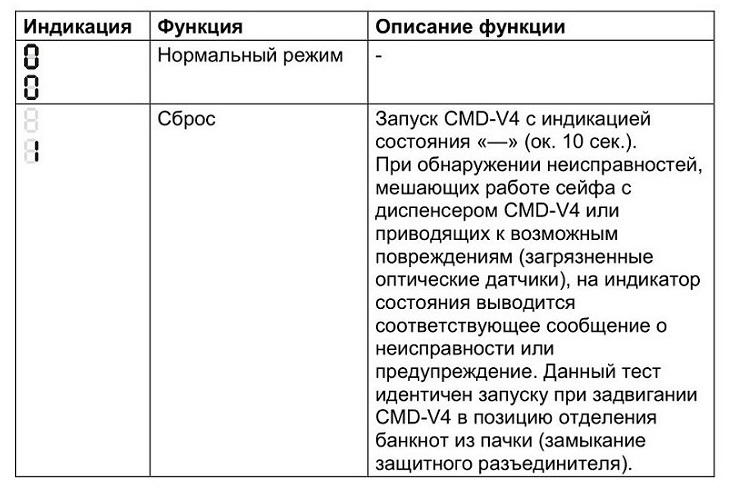 | Индикация | Функция | Описание функции |
|---|---|---|
| 0 0 | Нормальный режим | - |
| 1 | Сброс | Запуск CMD-V4 с индикацией состояния «—» (ок. 10 сек.). При обнаружении неисправностей, мешающих работе сейфа с диспенсером CMD-V4 или приводящих к возможным повреждениям (загрязненные оптические датчики), на индикатор состояния выводится соответствующее сообщение о неисправности или предупреждение. Данный тест идентичен запуску при задвигании CMD-V4 в позицию отделения банкнот из пачки (замыкание защитного разъединителя). |